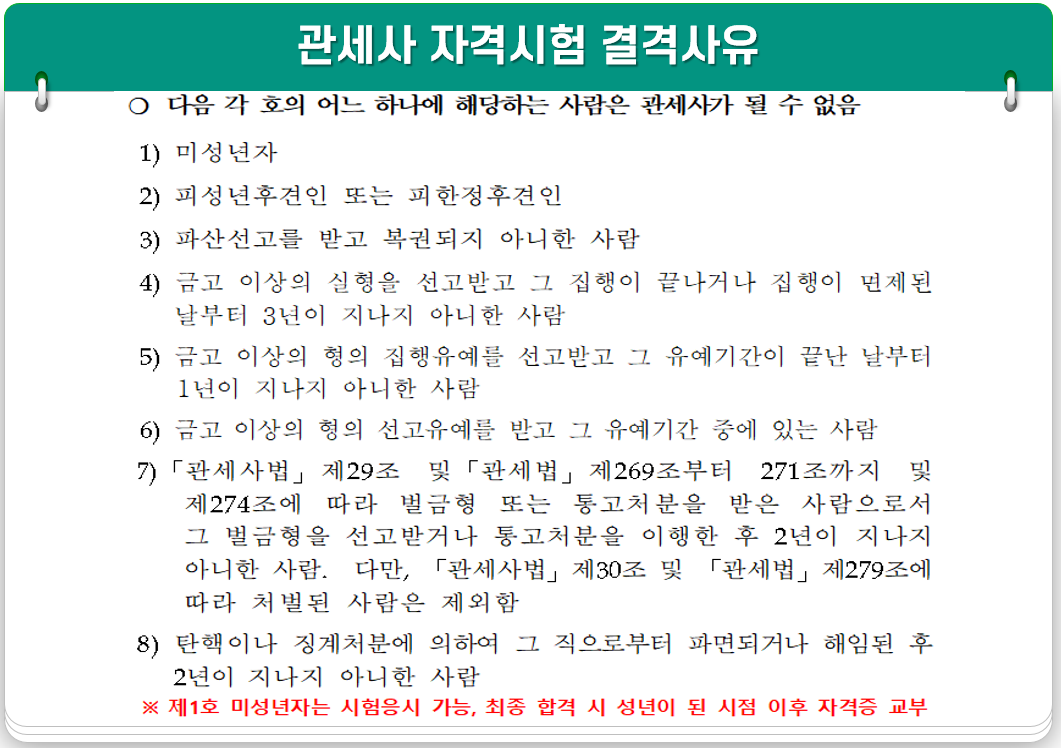 관세사 자격시험 결격사유

○ 다음 각 호의 어느 하나에 해당하는 사람은 관세사가 될 수 없음

1) 미성년자

2) 피성년후견인 또는 피한정후견인

3) 파산선고를 받고 복권되지 아니한 사람

4) 금고 이상의 실형을 선고받고 그 집행이 끝나거나 집행이 면제된 날부터 3년이 지나지 아니한 사람

5) 금고 이상의 형의 집행유예를 선고받고 그 유예기간이 끝난 날부터 1년이 지나지 아니한 사람

6) 금고 이상의 형의 선고유예를 받고 그 유예기간 중에 있는 사람

7) 「관세사법」 제29조 및 「관세법」 제269조부터 271조까지 및 제274조에 따라 벌금형 또는 통고처분을 받은 사람으로서 그 벌금형을 선고받거나 통고처분을 이행한 후 2년이 지나지 아니한 사람. 다만, 「관세사법」 제30조 및 「관세법」 제279조에 따라 처벌된 사람은 제외함

8) 탄핵이나 징계처분에 의하여 그 직으로부터 파면되거나 해임된 후 2년이 지나지 아니한 사람

※ 제1호 미성년자는 시험응시 가능, 최종 합격 시 성년이 된 시점 이후 자격증 교부